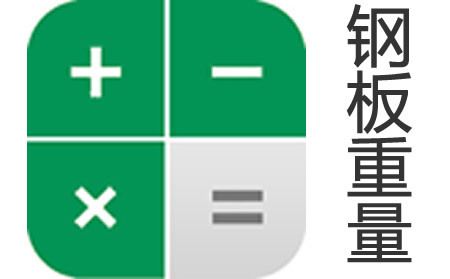 + − × =

钢板重量